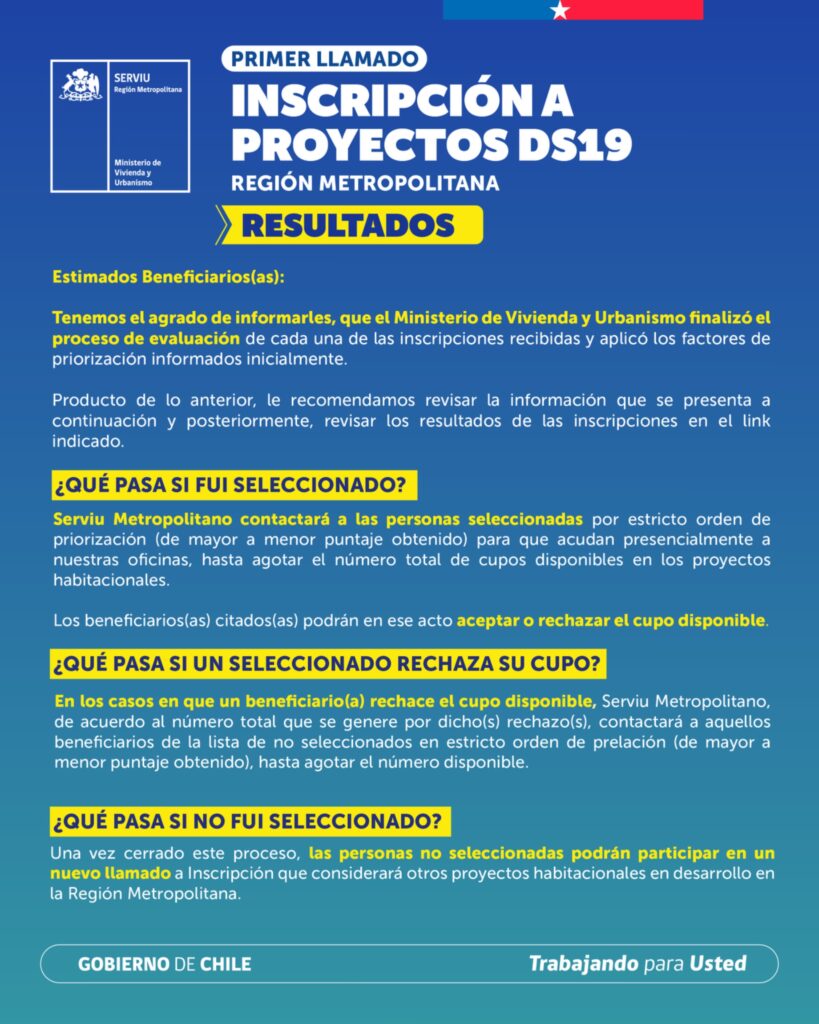 SERVIU
Región Metropolitana

Ministerio de Vivienda y Urbanismo

PRIMER LLAMADO
INSCRIPCIÓN A PROYECTOS DS19
REGIÓN METROPOLITANA

RESULTADOS

Estimados Beneficiarios(as):

Tenemos el agrado de informarles, que el Ministerio de Vivienda y Urbanismo finalizó el proceso de evaluación de cada una de las inscripciones recibidas y aplicó los factores de priorización informados inicialmente.

Producto de lo anterior, le recomendamos revisar la información que se presenta a continuación y posteriormente, revisar los resultados de las inscripciones en el link indicado.

¿QUÉ PASA SI FUI SELECCIONADO?

Serviu Metropolitano contactará a las personas seleccionadas por estricto orden de priorización (de mayor a menor puntaje obtenido) para que acudan presencialmente a nuestras oficinas, hasta agotar el número total de cupos disponibles en los proyectos habitacionales.

Los beneficiarios(as) citados(as) podrán en ese acto aceptar o rechazar el cupo disponible.

¿QUÉ PASA SI UN SELECCIONADO RECHAZA SU CUPO?

En los casos en que un beneficiario(a) rechace el cupo disponible, Serviu Metropolitano, de acuerdo al número total que se genere por dicho(s) rechazo(s), contactará a aquellos beneficiarios de la lista de no seleccionados en estricto orden de prelación (de mayor a menor puntaje obtenido), hasta agotar el número disponible.

¿QUÉ PASA SI NO FUI SELECCIONADO?

Una vez cerrado este proceso, las personas no seleccionadas podrán participar en un nuevo llamado a Inscripción que considerará otros proyectos habitacionales en desarrollo en la Región Metropolitana.

GOBIERNO DE CHILE

Trabajando para Usted